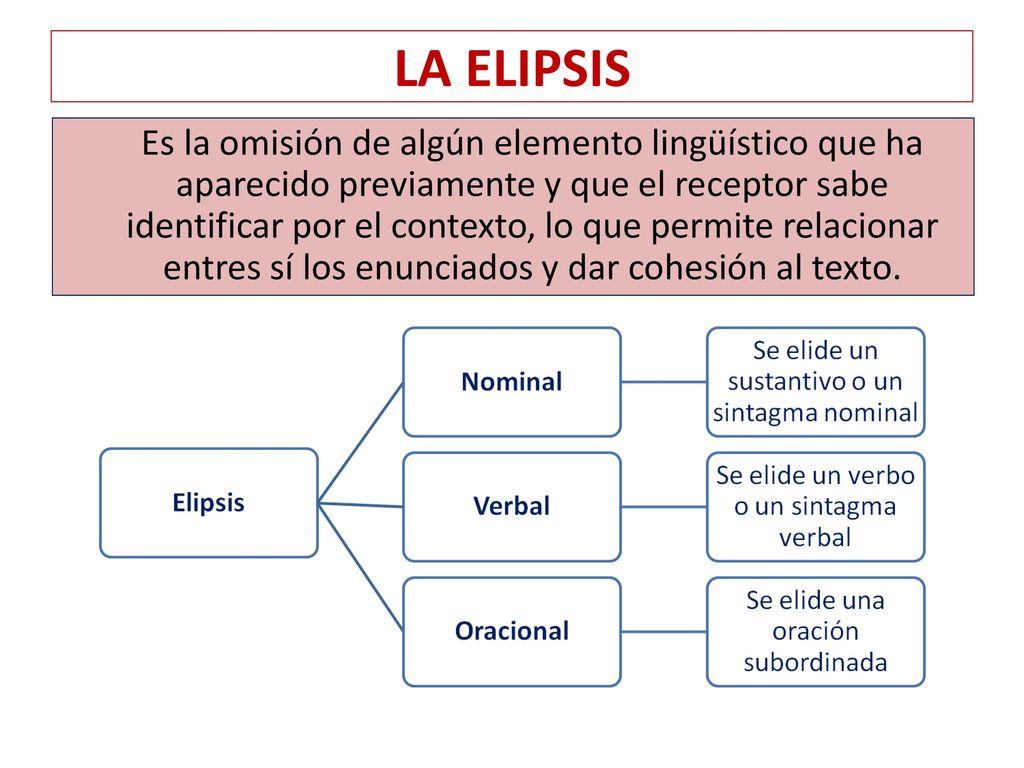 LA ELIPSIS

Es la omisión de algún elemento lingüístico que ha aparecido previamente y que el receptor sabe identificar por el contexto, lo que permite relacionar entres sí los enunciados y dar cohesión al texto.

Elipsis

Nominal

Se elide un sustantivo o un sintagma nominal

Verbal

Se elide un verbo o un sintagma verbal

Oracional

Se elide una oración subordinada